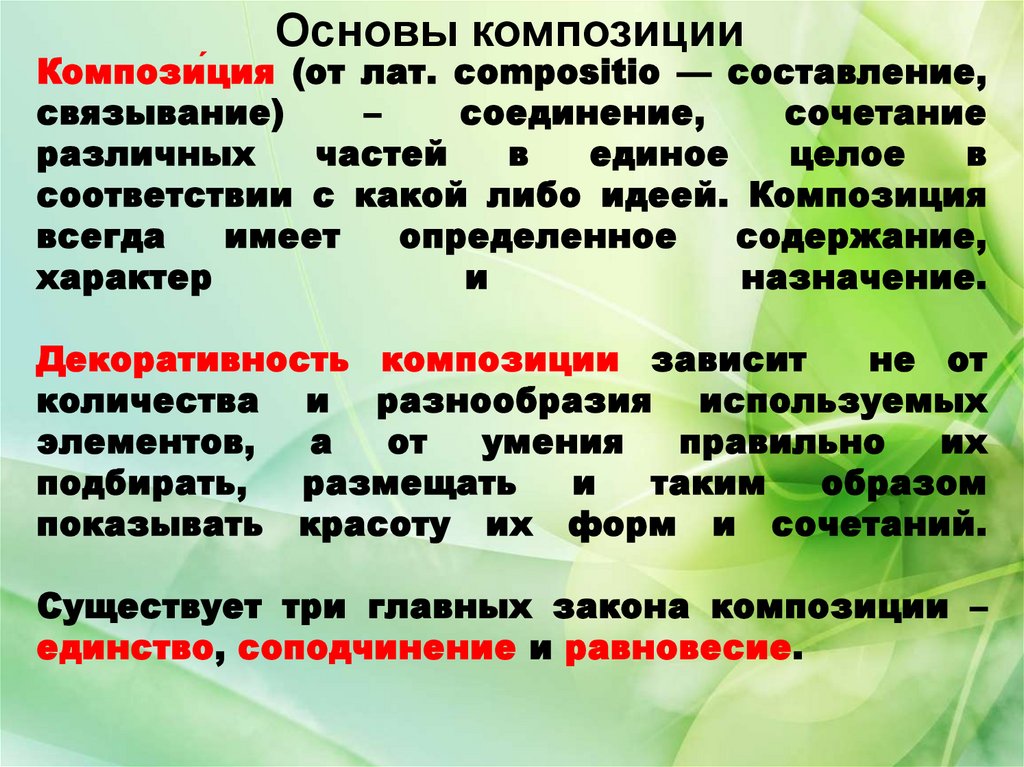 Основы композиции

Компози́ция (от лат. compositio — составление, связывание) – соединение, сочетание различных частей в единое целое в соответствии с какой либо идеей. Композиция всегда имеет определенное содержание, характер и назначение.

Декоративность композиции зависит не от количества и разнообразия используемых элементов, а от умения правильно их подбирать, размещать и таким образом показывать красоту их форм и сочетаний.

Существует три главных закона композиции – единство, соподчинение и равновесие.